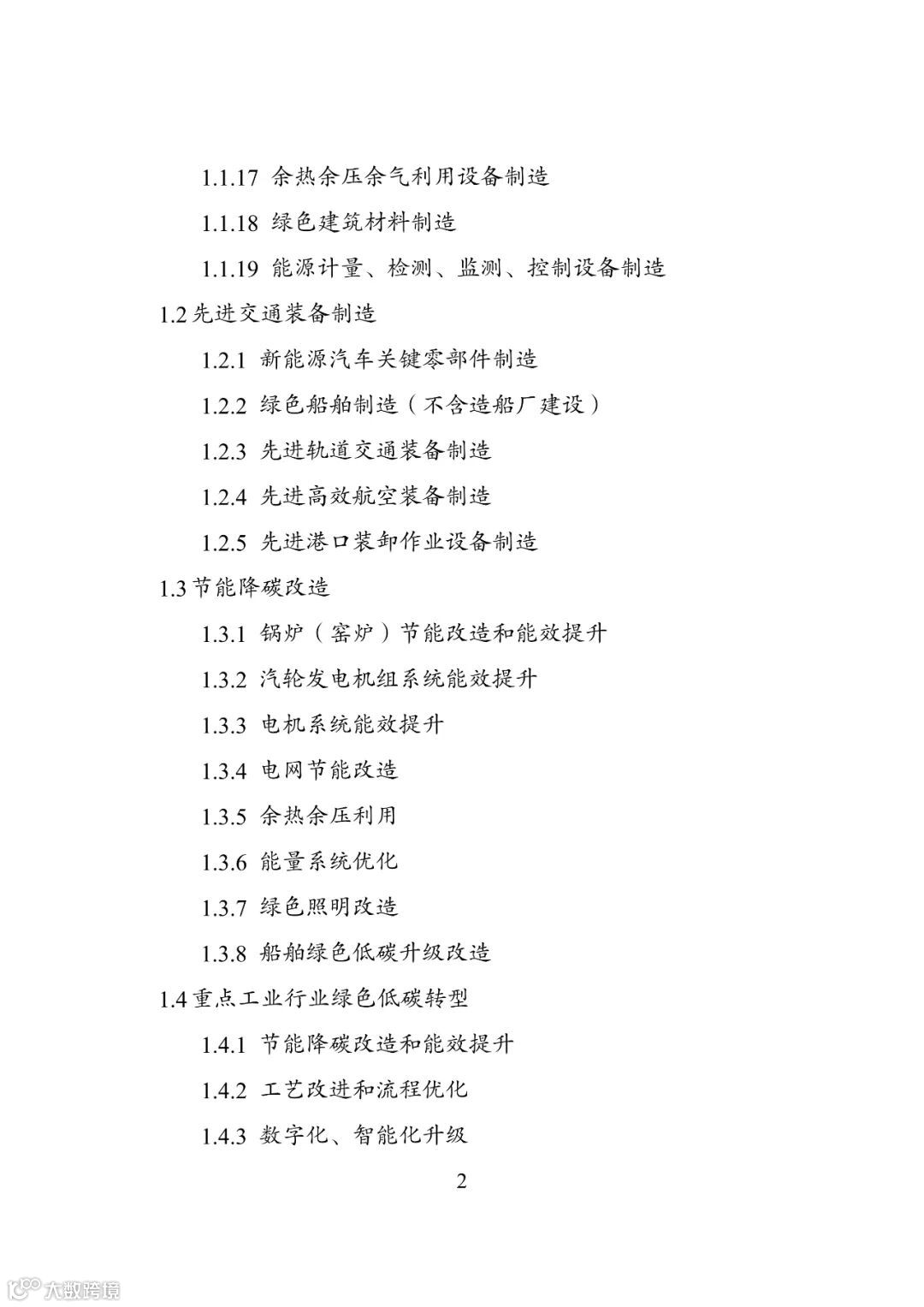 1.1.17 余热余压余气利用设备制造

1.1.18 绿色建筑材料制造

1.1.19 能源计量、检测、监测、控制设备制造

1.2 先进交通装备制造

1.2.1 新能源汽车关键零部件制造

1.2.2 绿色船舶制造（不含造船厂建设）

1.2.3 先进轨道交通装备制造

1.2.4 先进高效航空装备制造

1.2.5 先进港口装卸作业设备制造

1.3 节能降碳改造

1.3.1 锅炉（窑炉）节能改造和能效提升

1.3.2 汽轮发电机组系统能效提升

1.3.3 电机系统能效提升

1.3.4 电网节能改造

1.3.5 余热余压利用

1.3.6 能量系统优化

1.3.7 绿色照明改造

1.3.8 船舶绿色低碳升级改造

1.4 重点工业行业绿色低碳转型

1.4.1 节能降碳改造和能效提升

1.4.2 工艺改进和流程优化

1.4.3 数字化、智能化升级

2

大数跨境